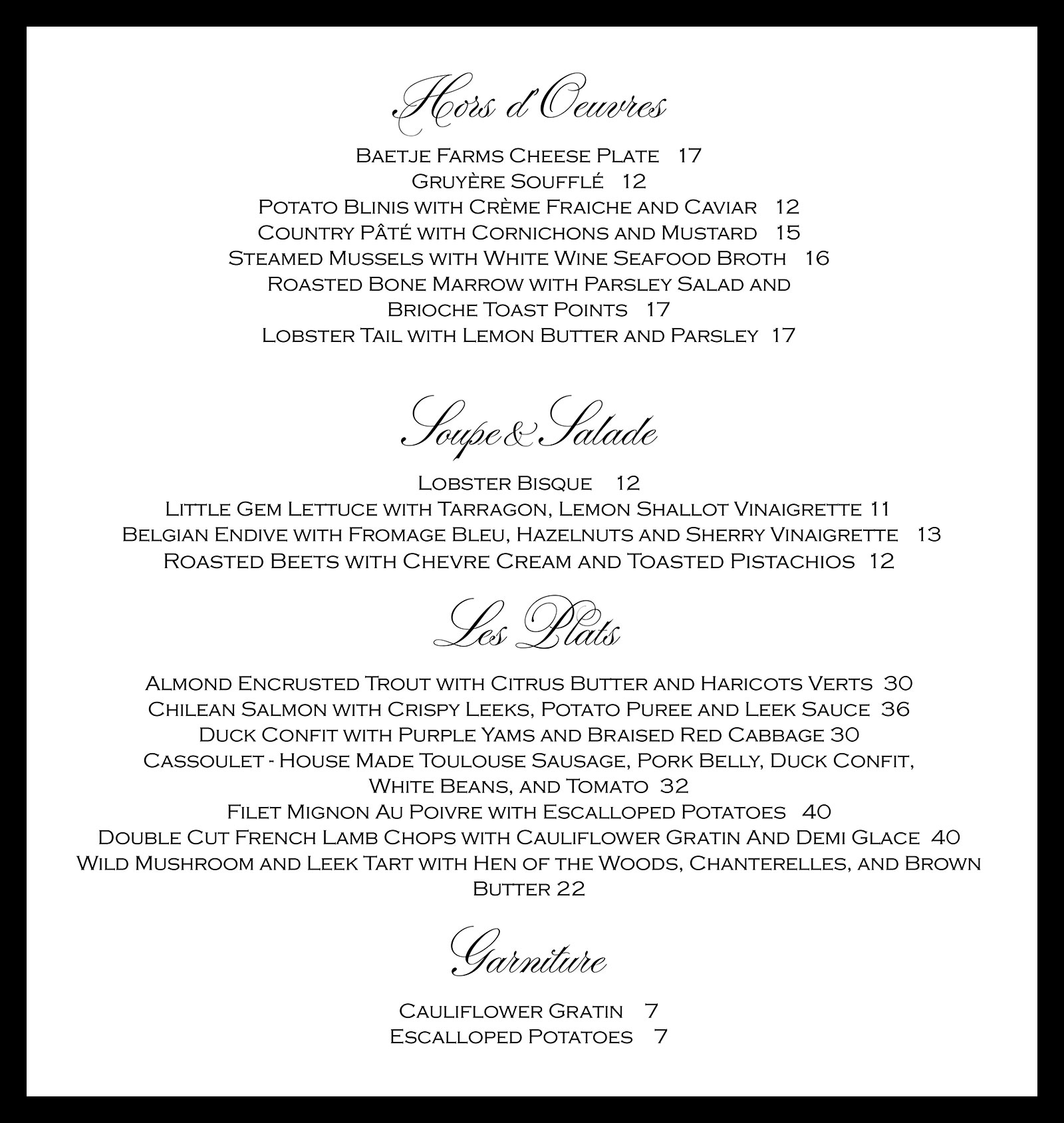 Hors d'Oeuvres

Baetje Farms Cheese Plate 17
Gruyère Soufflé 12
Potato Blinis with Crème Fraiche and Caviar 12
Country Pâté with Cornichons and Mustard 15
Steamed Mussels with White Wine Seafood Broth 16
Roasted Bone Marrow with Parsley Salad and Brioche Toast Points 17
Lobster Tail with Lemon Butter and Parsley 17

Soupe & Salade

Lobster Bisque 12
Little Gem Lettuce with Tarragon, Lemon Shallot Vinaigrette 11
Belgian Endive with Fromage Bleu, Hazelnuts and Sherry Vinaigrette 13
Roasted Beets with Chevre Cream and Toasted Pistachios 12

Les Plats

Almond Encrusted Trout with Citrus Butter and Haricots Verts 30
Chilean Salmon with Crispy Leeks, Potato Puree and Leek Sauce 36
Duck Confit with Purple Yams and Braised Red Cabbage 30
Cassoulet - House Made Toulouse Sausage, Pork Belly, Duck Confit, White Beans, and Tomato 32
Filet Mignon Au Poivre with Escalloped Potatoes 40
Double Cut French Lamb Chops with Cauliflower Gratin And Demi Glace 40
Wild Mushroom and Leek Tart with Hen of the Woods, Chanterelles, and Brown Butter 22

Garniture

Cauliflower Gratin 7
Escalloped Potatoes 7